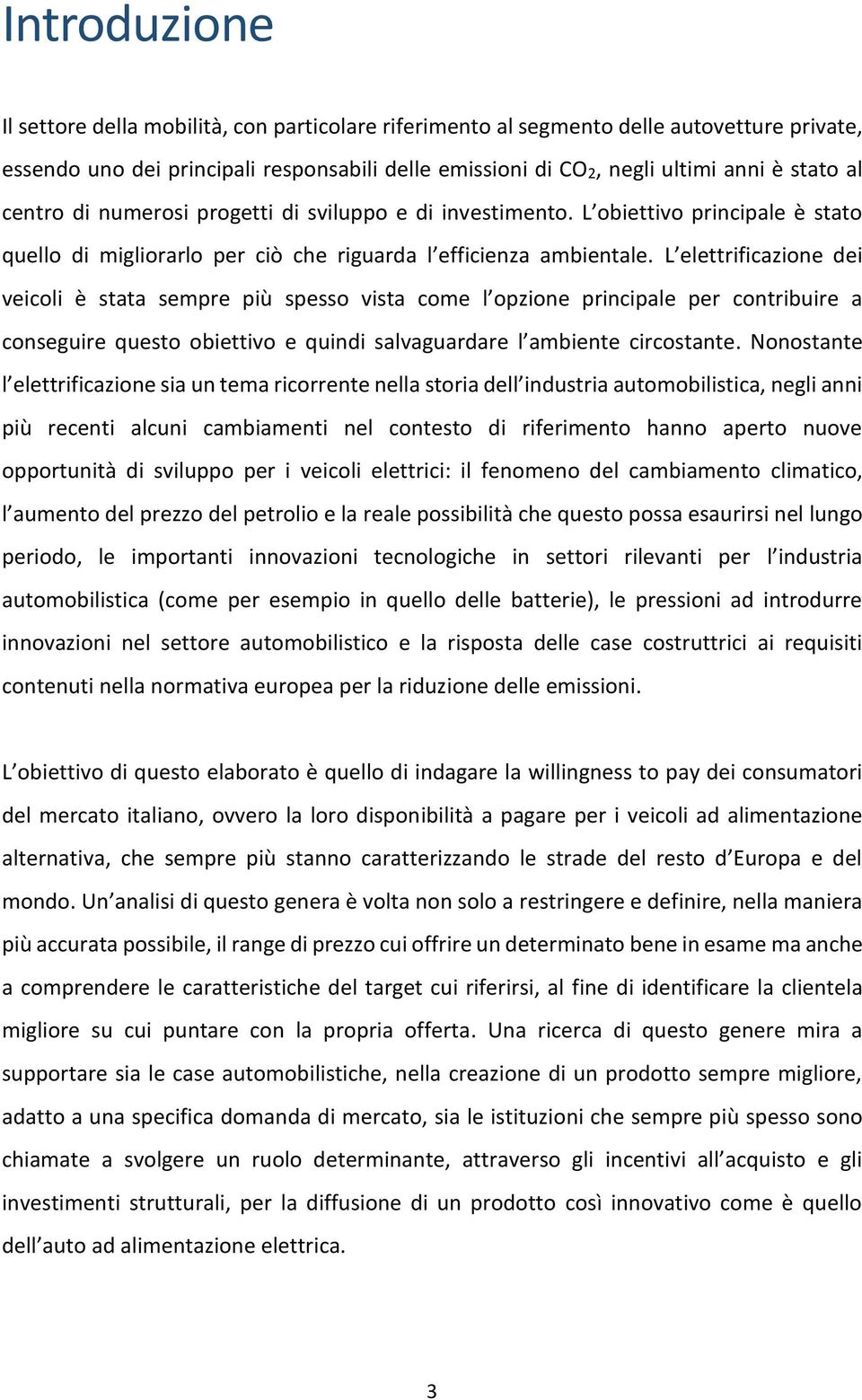 Introduzione

Il settore della mobilità, con particolare riferimento al segmento delle autovetture private, essendo uno dei principali responsabili delle emissioni di $CO_2$, negli ultimi anni è stato al centro di numerosi progetti di sviluppo e di investimento. L obiettivo principale è stato quello di migliorarlo per ciò che riguarda l efficienza ambientale. L elettrificazione dei veicoli è stata sempre più spesso vista come l opzione principale per contribuire a conseguire questo obiettivo e quindi salvaguardare l ambiente circostante. Nonostante l elettrificazione sia un tema ricorrente nella storia dell industria automobilistica, negli anni più recenti alcuni cambiamenti nel contesto di riferimento hanno aperto nuove opportunità di sviluppo per i veicoli elettrici: il fenomeno del cambiamento climatico, l aumento del prezzo del petrolio e la reale possibilità che questo possa esaurirsi nel lungo periodo, le importanti innovazioni tecnologiche in settori rilevanti per l industria automobilistica (come per esempio in quello delle batterie), le pressioni ad introdurre innovazioni nel settore automobilistico e la risposta delle case costruttrici ai requisiti contenuti nella normativa europea per la riduzione delle emissioni.

L obiettivo di questo elaborato è quello di indagare la willingness to pay dei consumatori del mercato italiano, ovvero la loro disponibilità a pagare per i veicoli ad alimentazione alternativa, che sempre più stanno caratterizzando le strade del resto d Europa e del mondo. Un analisi di questo genera è volta non solo a restringere e definire, nella maniera più accurata possibile, il range di prezzo cui offrire un determinato bene in esame ma anche a comprendere le caratteristiche del target cui riferirsi, al fine di identificare la clientela migliore su cui puntare con la propria offerta. Una ricerca di questo genere mira a supportare sia le case automobilistiche, nella creazione di un prodotto sempre migliore, adatto a una specifica domanda di mercato, sia le istituzioni che sempre più spesso sono chiamate a svolgere un ruolo determinante, attraverso gli incentivi all acquisto e gli investimenti strutturali, per la diffusione di un prodotto così innovativo come è quello dell auto ad alimentazione elettrica.

3